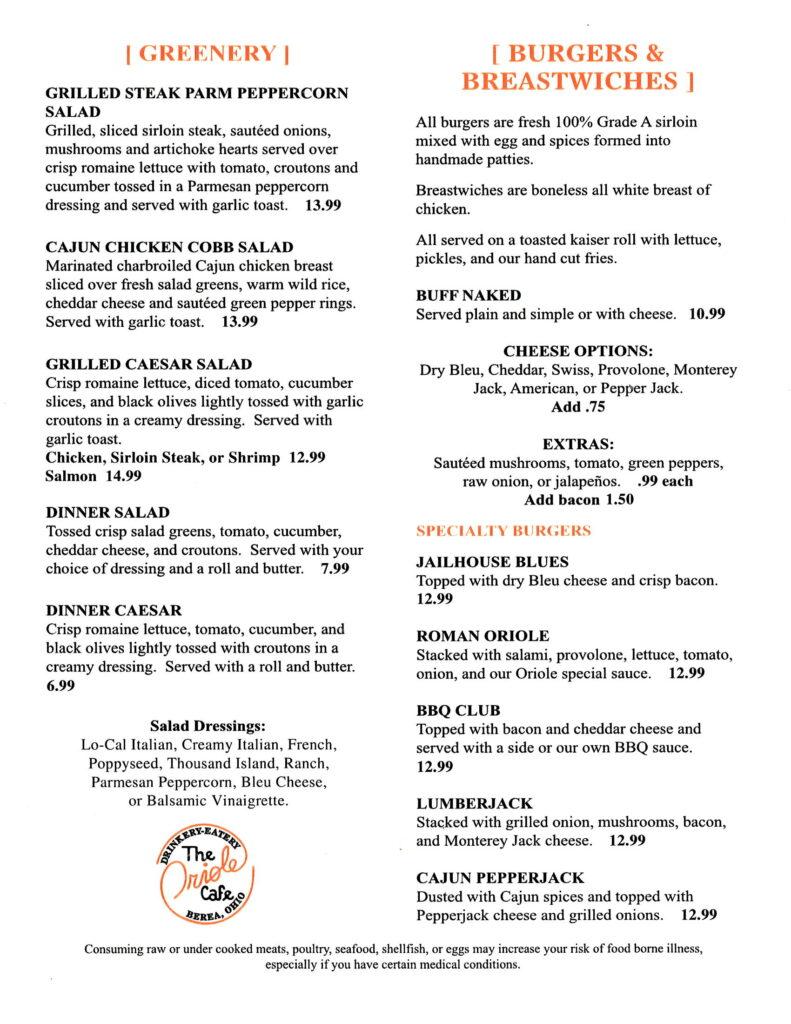 [ GREENERY ]

GRILLED STEAK PARM PEPPERCORN SALAD
Grilled, sliced sirloin steak, sautéed onions, mushrooms and artichoke hearts served over crisp romaine lettuce with tomato, croutons and cucumber tossed in a Parmesan peppercorn dressing and served with garlic toast. 13.99

CAJUN CHICKEN COBB SALAD
Marinated charbroiled Cajun chicken breast sliced over fresh salad greens, warm wild rice, cheddar cheese and sautéed green pepper rings. Served with garlic toast. 13.99

GRILLED CAESAR SALAD
Crisp romaine lettuce, diced tomato, cucumber slices, and black olives lightly tossed with garlic croutons in a creamy dressing. Served with garlic toast.
Chicken, Sirloin Steak, or Shrimp 12.99
Salmon 14.99

DINNER SALAD
Tossed crisp salad greens, tomato, cucumber, cheddar cheese, and croutons. Served with your choice of dressing and a roll and butter. 7.99

DINNER CAESAR
Crisp romaine lettuce, tomato, cucumber, and black olives lightly tossed with croutons in a creamy dressing. Served with a roll and butter. 6.99

Salad Dressings:
Lo-Cal Italian, Creamy Italian, French, Poppyseed, Thousand Island, Ranch, Parmesan Peppercorn, Bleu Cheese, or Balsamic Vinaigrette.

DRINKERY-EATERY
The Oriole Cafe
BEREA, OHIO

[ BURGERS & BREASTWICHES ]

All burgers are fresh 100% Grade A sirloin mixed with egg and spices formed into handmade patties.

Breastwiches are boneless all white breast of chicken.

All served on a toasted kaiser roll with lettuce, pickles, and our hand cut fries.

BUFF NAKED
Served plain and simple or with cheese. 10.99

CHEESE OPTIONS:
Dry Bleu, Cheddar, Swiss, Provolone, Monterey Jack, American, or Pepper Jack.
Add .75

EXTRAS:
Sautéed mushrooms, tomato, green peppers, raw onion, or jalapeños. .99 each
Add bacon 1.50

SPECIALTY BURGERS

JAILHOUSE BLUES
Topped with dry Bleu cheese and crisp bacon. 12.99

ROMAN ORIOLE
Stacked with salami, provolone, lettuce, tomato, onion, and our Oriole special sauce. 12.99

BBQ CLUB
Topped with bacon and cheddar cheese and served with a side or our own BBQ sauce. 12.99

LUMBERJACK
Stacked with grilled onion, mushrooms, bacon, and Monterey Jack cheese. 12.99

CAJUN PEPPERJACK
Dusted with Cajun spices and topped with Pepperjack cheese and grilled onions. 12.99

Consuming raw or under cooked meats, poultry, seafood, shellfish, or eggs may increase your risk of food borne illness, especially if you have certain medical conditions.